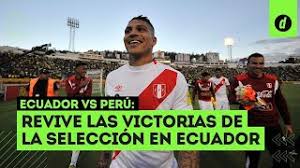 d

ECUADOR VS PERÚ:
REVIVE LAS VICTORIAS DE LA SELECCIÓN EN ECUADOR